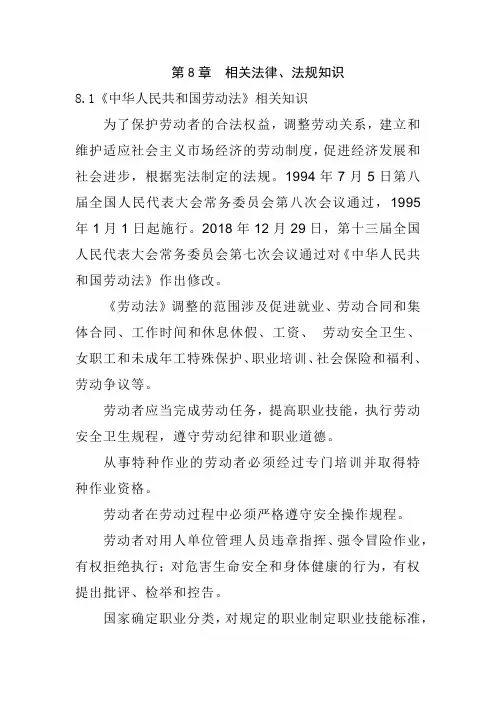 第 8 章　相关法律、法规知识

8.1《中华人民共和国劳动法》相关知识

为了保护劳动者的合法权益，调整劳动关系，建立和维护适应社会主义市场经济的劳动制度，促进经济发展和社会进步，根据宪法制定的法规。1994 年 7 月 5 日第八届全国人民代表大会常务委员会第八次会议通过，1995 年 1 月 1 日起施行。2018 年 12 月 29 日，第十三届全国人民代表大会常务委员会第七次会议通过对《中华人民共和国劳动法》作出修改。

《劳动法》调整的范围涉及促进就业、劳动合同和集体合同、工作时间和休息休假、工资、 劳动安全卫生、女职工和未成年工特殊保护、职业培训、社会保险和福利、劳动争议等。

劳动者应当完成劳动任务，提高职业技能，执行劳动安全卫生规程，遵守劳动纪律和职业道德。

从事特种作业的劳动者必须经过专门培训并取得特种作业资格。

劳动者在劳动过程中必须严格遵守安全操作规程。

劳动者对用人单位管理人员违章指挥、强令冒险作业，有权拒绝执行；对危害生命安全和身体健康的行为，有权提出批评、检举和控告。

国家确定职业分类，对规定的职业制定职业技能标准，